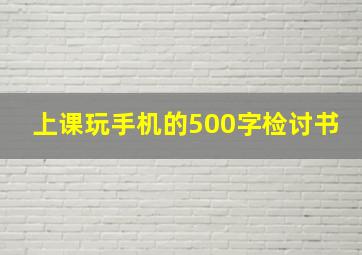 上课玩手机的500字检讨书